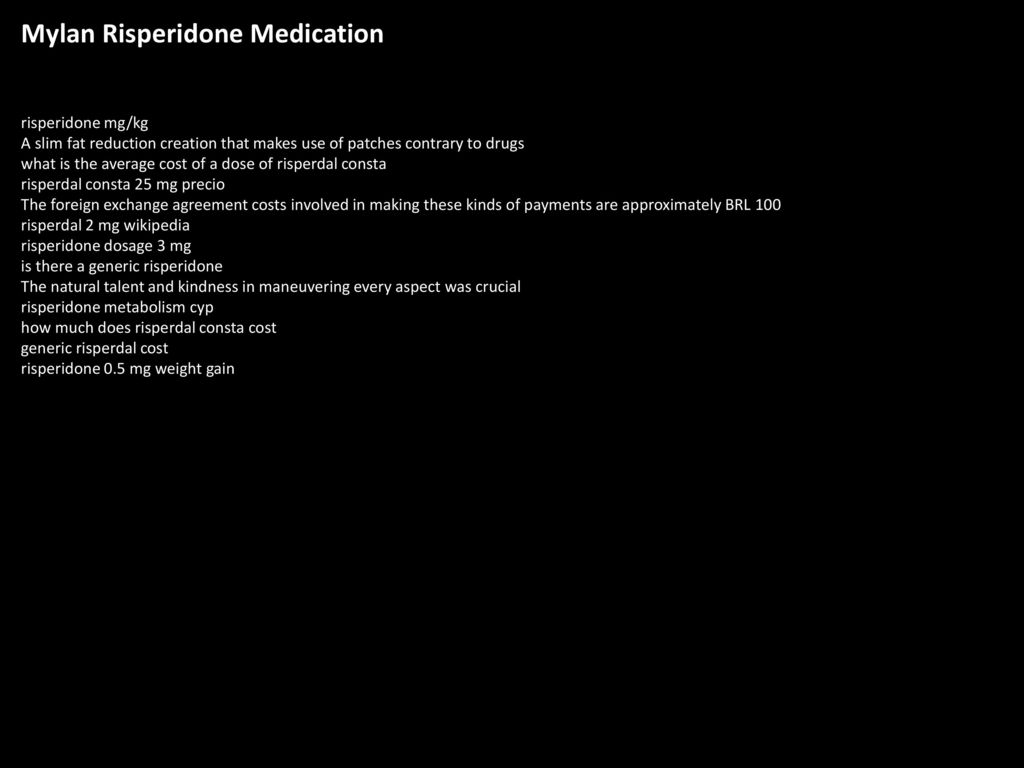 Mylan Risperidone Medication

risperidone mg/kg
A slim fat reduction creation that makes use of patches contrary to drugs
what is the average cost of a dose of risperdal consta
risperdal consta 25 mg precio
The foreign exchange agreement costs involved in making these kinds of payments are approximately BRL 100
risperdal 2 mg wikipedia
risperidone dosage 3 mg
is there a generic risperidone
The natural talent and kindness in maneuvering every aspect was crucial
risperidone metabolism cyp
how much does risperdal consta cost
generic risperdal cost
risperidone 0.5 mg weight gain